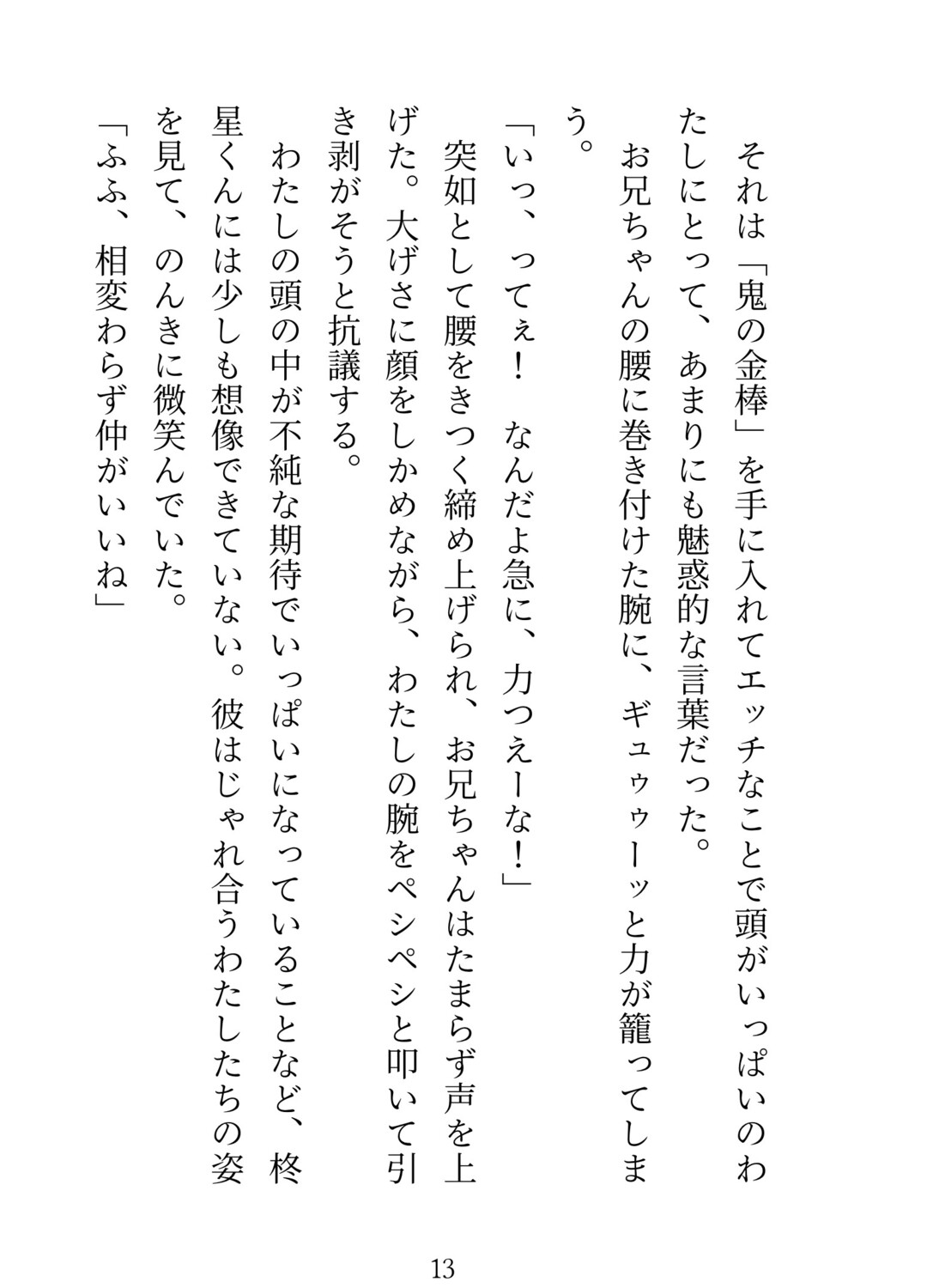 それは「鬼の金棒」を手に入れてエッチなことで頭がいっぱいのわたしにとって、あまりにも魅惑的な言葉だった。
お兄ちゃんの腰に巻き付けた腕に、ギュゥゥーッと力が籠ってしまう。
「いっ、ってぇ！　なんだよ急に、力つえーな！」
突如として腰をきつく締め上げられ、お兄ちゃんはたまらず声を上げた。大げさに顔をしかめながら、わたしの腕をペシペシと叩いて引き剥がそうと抗議する。
わたしの頭の中が不純な期待でいっぱいになっていることなど、柊星くんには少しも想像できていない。彼はじゃれ合うわたしたちの姿を見て、のんきに微笑んでいた。
「ふふ、相変わらず仲がいいね」

13